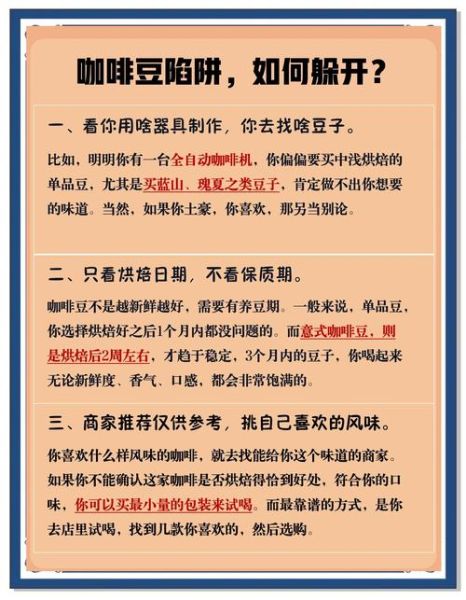 咖啡豆陷阱，如何躲开？

一、看你用啥器具制作，你去找啥豆子。

比如，明明你有一台全自动咖啡机，你偏偏要买中浅烘焙的单品豆，尤其是买蓝山、瑰夏之类豆子，肯定做不出你想要的味道。当然，如果你土豪，你喜欢，那另当别论。

二、只看烘焙日期，不看保质期。

咖啡豆不是越新鲜越好，需要有养豆期。一般来说，单品豆，你选择烘焙好之后1个月内都没问题的。而意式咖啡豆，则是烘焙后2周左右，才趋于稳定，3个月内的豆子，你喝起来无论新鲜度、香气、口感，都会非常饱满的。

三、商家推荐仅供参考，挑自己喜欢的风味。

你喜欢什么样风味的咖啡，就去找能给你这个味道的商家。如果你不能确认这家咖啡是否烘焙得恰到好处，符合你的口味，你可以买最小量的包装来试喝。而最靠谱的方式，是你去店里试喝，找到几款你喜欢的，然后选购。